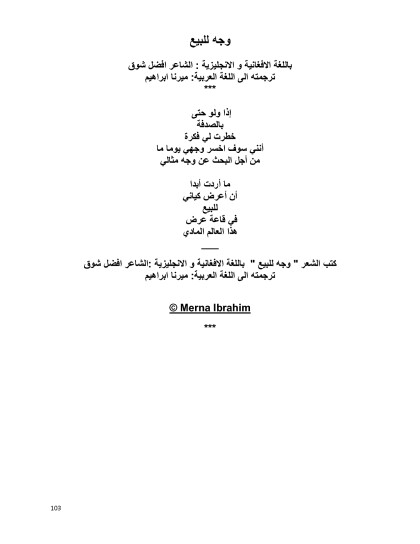 وجه للبيع

باللغة الافغانية و الانجليزية : الشاعر افضل شوق
ترجمته الى اللغة العربية: ميرنا ابراهيم
***

إذا ولو حتى
بالصدفة
خطرت لي فكرة
أنني سوف اخسر وجهي يوما ما
من أجل البحث عن وجه مثالي

ما أردت أبدا
أن أعرض كياني
للبيع
في قاعة عرض
هذا العالم المادي

——

كتب الشعر " وجه للبيع " باللغة الافغانية و الانجليزية :الشاعر افضل شوق
ترجمته الى اللغة العربية: ميرنا ابراهيم

© Merna Ibrahim

***

103